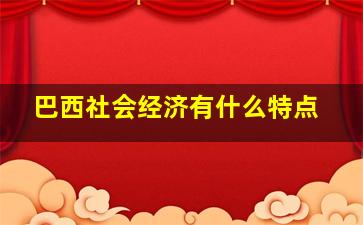 巴西社会经济有什么特点